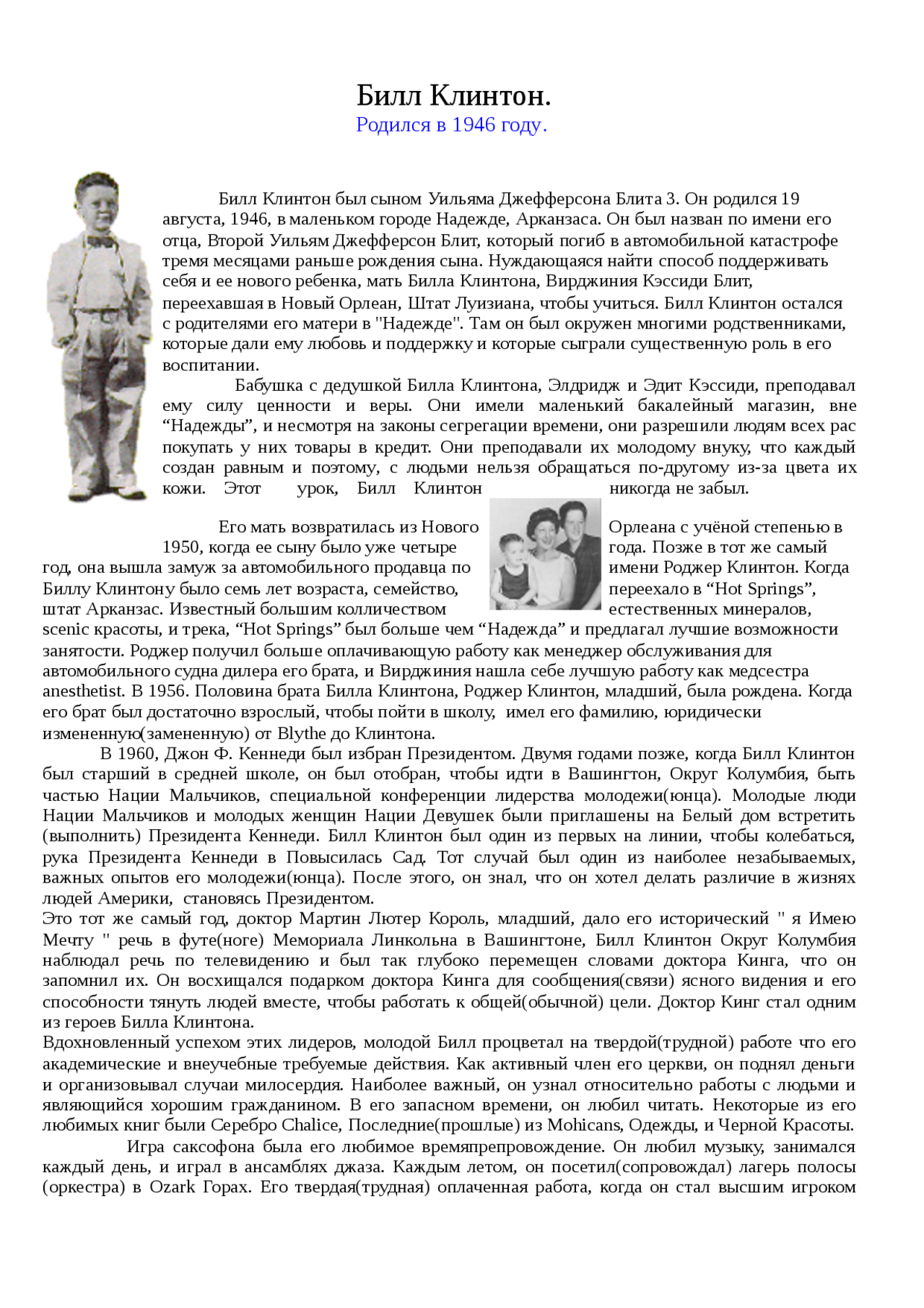 Билл Клинтон.
Родился в 1946 году.

Билл Клинтон был сыном Уильяма Джефферсона Блита 3. Он родился 19 августа, 1946, в маленьком городе Надежде, Арканзаса. Он был назван по имени его отца, Второй Уильям Джефферсон Блит, который погиб в автомобильной катастрофе тремя месяцами раньше рождения сына. Нуждающаяся найти способ поддерживать себя и ее нового ребенка, мать Билла Клинтона, Вирджиния Кэссиди Блит, переехавшая в Новый Орлеан, Штат Луизиана, чтобы учиться. Билл Клинтон остался с родителями его матери в "Надежде". Там он был окружен многими родственниками, которые дали ему любовь и поддержку и которые сыграли существенную роль в его воспитании.

Бабушка с дедушкой Билла Клинтона, Элдридж и Эдит Кэссиди, преподавал ему силу ценности и веры. Они имели маленький бакалейный магазин, вне “Надежды”, и несмотря на законы сегрегации времени, они разрешили людям всех рас покупать у них товары в кредит. Они преподавали их молодому внуку, что каждый создан равным и поэтому, с людьми нельзя обращаться по-другому из-за цвета их кожи. Этот урок, Билл Клинтон никогда не забыл.

Его мать возвратилась из Нового Орлеана с учёной степенью в 1950, когда ее сыну было уже четыре года. Позже в тот же самый год, она вышла замуж за автомобильного продавца по имени Роджер Клинтон. Когда Биллу Клинтону было семь лет возраста, семейство, переехало в “Hot Springs”, штат Арканзас. Известный большим колличеством естественных минералов, scenic красоты, и трека, “Hot Springs” был больше чем “Надежда” и предлагал лучшие возможности занятости. Роджер получил больше оплачивающую работу как менеджер обслуживания для автомобильного судна дилера его брата, и Вирджиния нашла себе лучшую работу как медсестра anesthetist. В 1956. Половина брата Билла Клинтона, Роджер Клинтон, младший, была рождена. Когда его брат был достаточно взрослый, чтобы пойти в школу, имел его фамилию, юридически измененную(замененную) от Blythe до Клинтона.

В 1960, Джон Ф. Кеннеди был избран Президентом. Двумя годами позже, когда Билл Клинтон был старший в средней школе, он был отобран, чтобы идти в Вашингтон, Округ Колумбия, быть частью Нации Мальчиков, специальной конференции лидерства молодежи(юнца). Молодые люди Нации Мальчиков и молодых женщин Нации Девушек были приглашены на Белый дом встретить (выполнить) Президента Кеннеди. Билл Клинтон был один из первых на линии, чтобы колебаться, рука Президента Кеннеди в Повысилась Сад. Тот случай был один из наиболее незабываемых, важных опытов его молодежи(юнца). После этого, он знал, что он хотел делать различие в жизнях людей Америки, становясь Президентом.
Это тот же самый год, доктор Мартин Лютер Король, младший, дало его исторический " я Имею Мечту " речь в футе(ноге) Мемориала Линкольна в Вашингтоне, Билл Клинтон Округ Колумбия наблюдал речь по телевидению и был так глубоко перемещен словами доктора Кинга, что он запомнил их. Он восхищался подарком доктора Кинга для сообщения(связи) ясного видения и его способности тянуть людей вместе, чтобы работать к общей(обычной) цели. Доктор Кинг стал одним из героев Билла Клинтона.
Вдохновленный успехом этих лидеров, молодой Билл процветал на твердой(трудной) работе что его академические и внеучебные требуемые действия. Как активный член его церкви, он поднял деньги и организовывал случаи милосердия. Наиболее важный, он узнал относительно работы с людьми и являющийся хорошим гражданином. В его запасном времени, он любил читать. Некоторые из его любимых книг были Серебро Chalice, Последние(прошлые) из Mohicans, Одежды, и Черной Красоты.

Игра саксофона была его любимое времяпрепровождение. Он любил музыку, занимался каждый день, и играл в ансамблях джаза. Каждым летом, он посетил(сопровождал) лагерь полосы (оркестра) в Ozark Горах. Его твердая(трудная) оплаченная работа, когда он стал высшим игроком